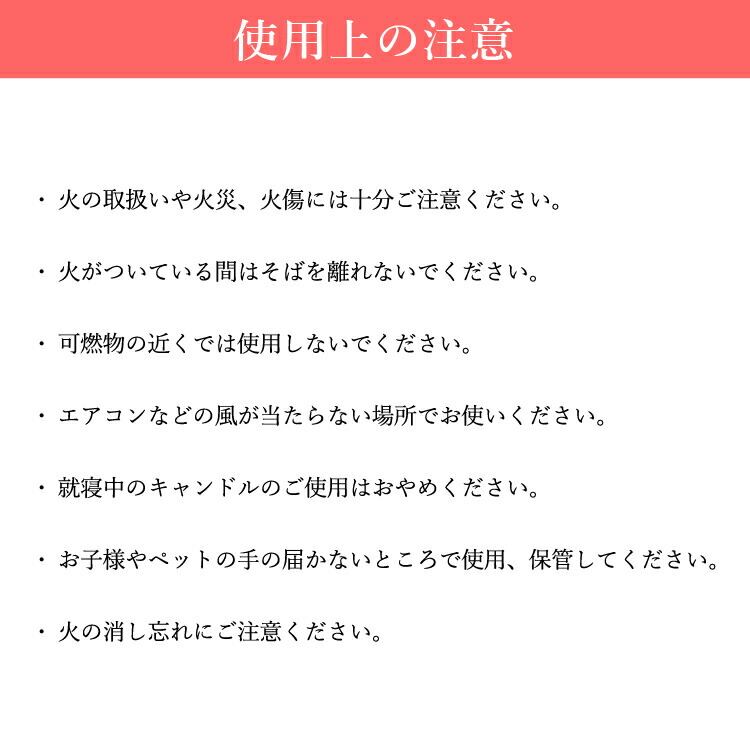 使用上の注意

・火の取扱いや火災、火傷には十分ご注意ください。

・火がついている間はそばを離れないでください。

・可燃物の近くでは使用しないでください。

・エアコンなどの風が当たらない場所でお使いください。

・就寝中のキャンドルのご使用はおやめください。

・お子様やペットの手の届かないところで使用、保管してください。

・火の消し忘れにご注意ください。